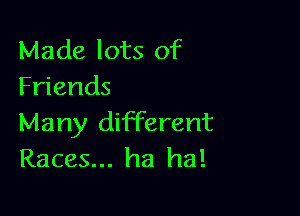 Made lots of
Friends
Many different
Races... ha ha!